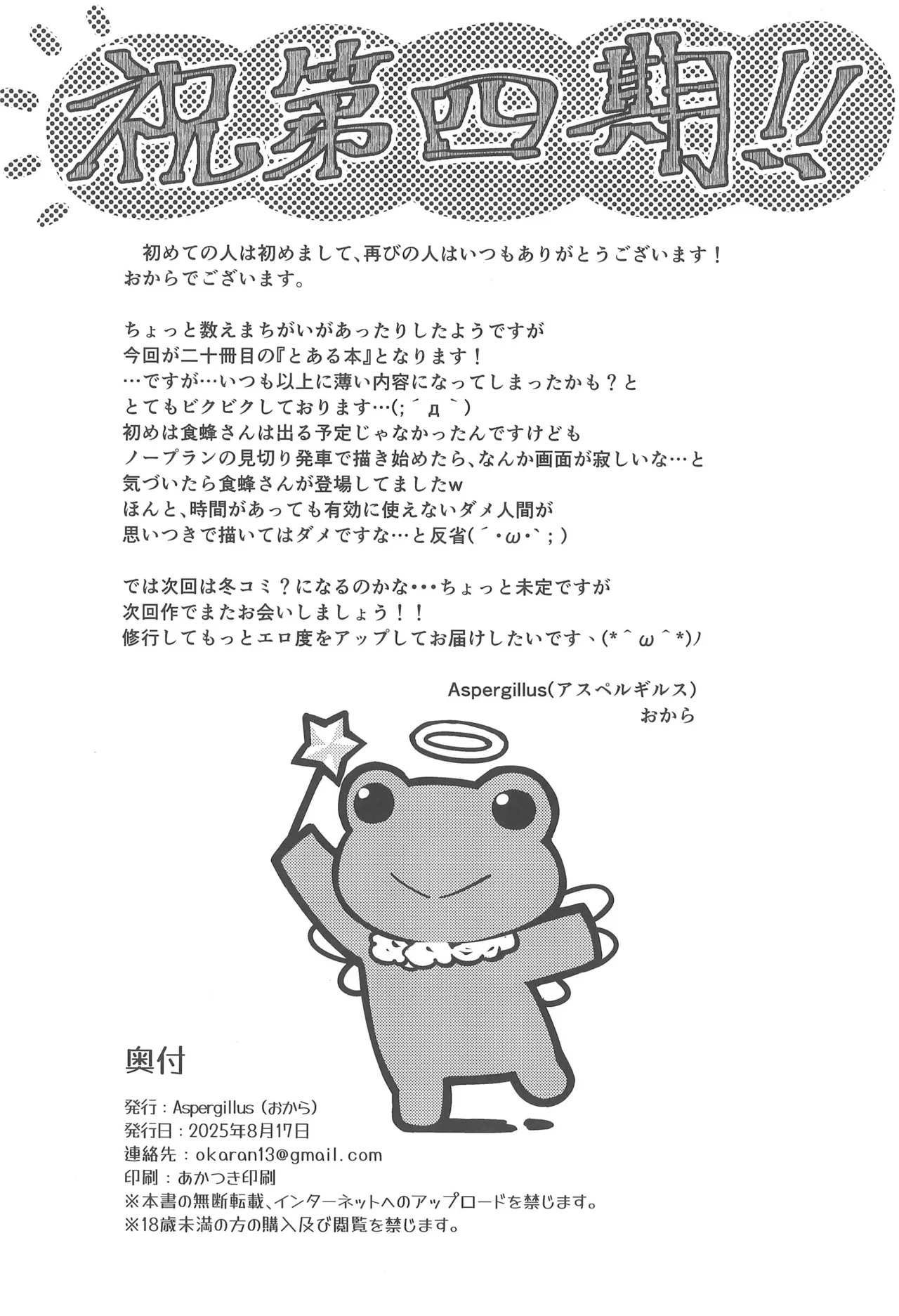 祝第四期!!

初めての人は初めまして、再びの人はいつもありがとうございます！
おからでございます。

ちょっと数えまちがいがあったりしたようですが
今回が二十冊目の『とある本』となります！
…ですが…いつも以上に薄い内容になってしまったかも？と
とてもビクビクしております…(;´д｀)
初めは食蜂さんは出る予定じゃなかったんですけども
ノープランの見切り発車で描き始めたら、なんか画面が寂しいな…と
気づいたら食蜂さんが登場してましたw
ほんと、時間があっても有効に使えないダメ人間が
思いつきで描いてはダメですな…と反省(´・ω・`;)

では次回は冬コミ？になるのかな･･･ちょっと未定ですが
次回作でまたお会いしましょう！！
修行してもっとエロ度をアップしてお届けしたいです、(*^ω^*)ノ

Aspergillus(アスペルギルス)
おから

奥付

発行：Aspergillus（おから）
発行日：2025年8月17日
連絡先：okaran13@gmail.com
印刷：あかつき印刷
※本書の無断転載、インターネットへのアップロードを禁じます。
※18歳未満の方の購入及び閲覧を禁じます。